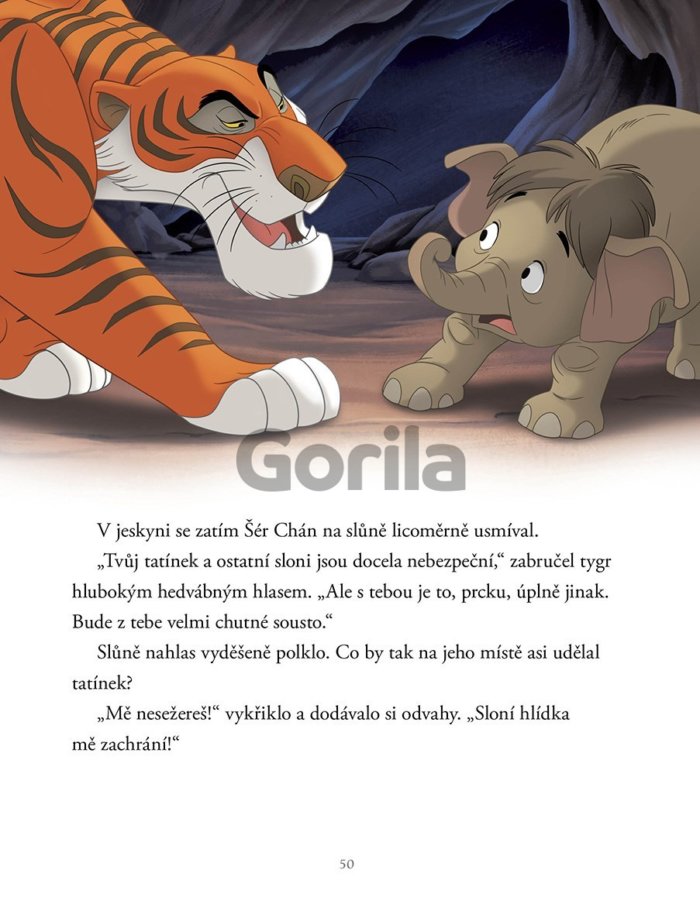 V jeskyni se zatím Šér Chán na slůně licoměrně usmíval.

„Tvůj tatínek a ostatní sloni jsou docela nebezpeční,“ zabručel tygr hlubokým hedvábným hlasem. „Ale s tebou je to, prcku, úplně jinak. Bude z tebe velmi chutné sousto.“

Slůně nahlas vyděšeně polklo. Co by tak na jeho místě asi udělal tatínek?

„Mě nesežereš!“ vykřiklo a dodávalo si odvahy. „Sloní hlídka mě zachrání!“

50

Gorila